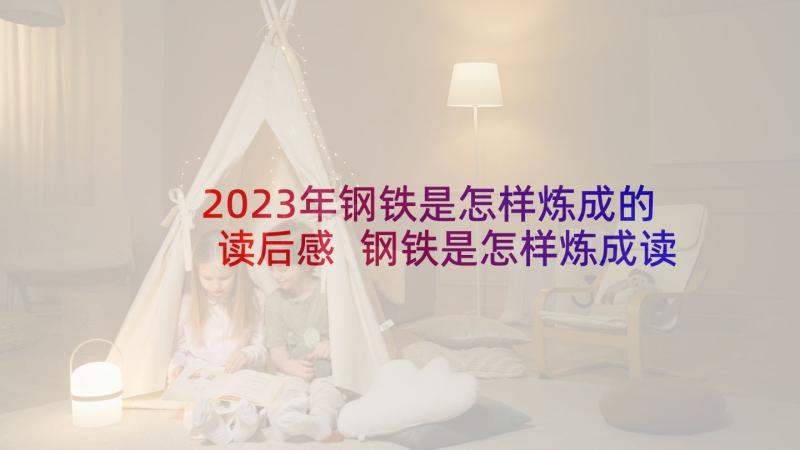 2023年钢铁是怎样炼成的读后感 钢铁是怎样炼成读